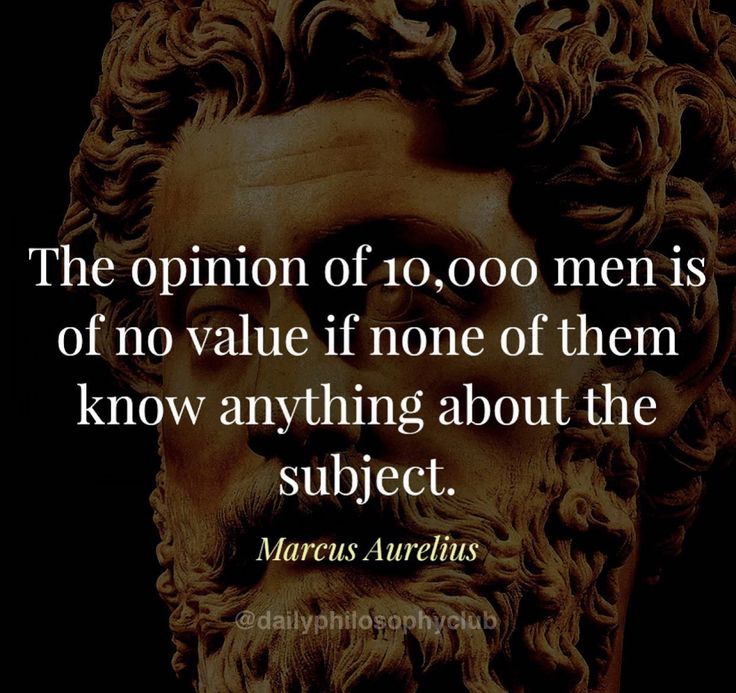 The opinion of 10,000 men is of no value if none of them know anything about the subject.

Marcus Aurelius

@dailyphilosophyclub